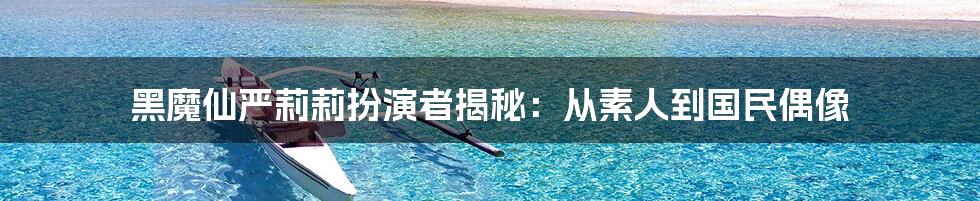 黑魔仙严莉莉扮演者揭秘：从素人到国民偶像